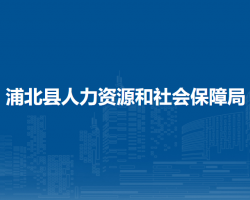 浦北县人力资源和社会保障局